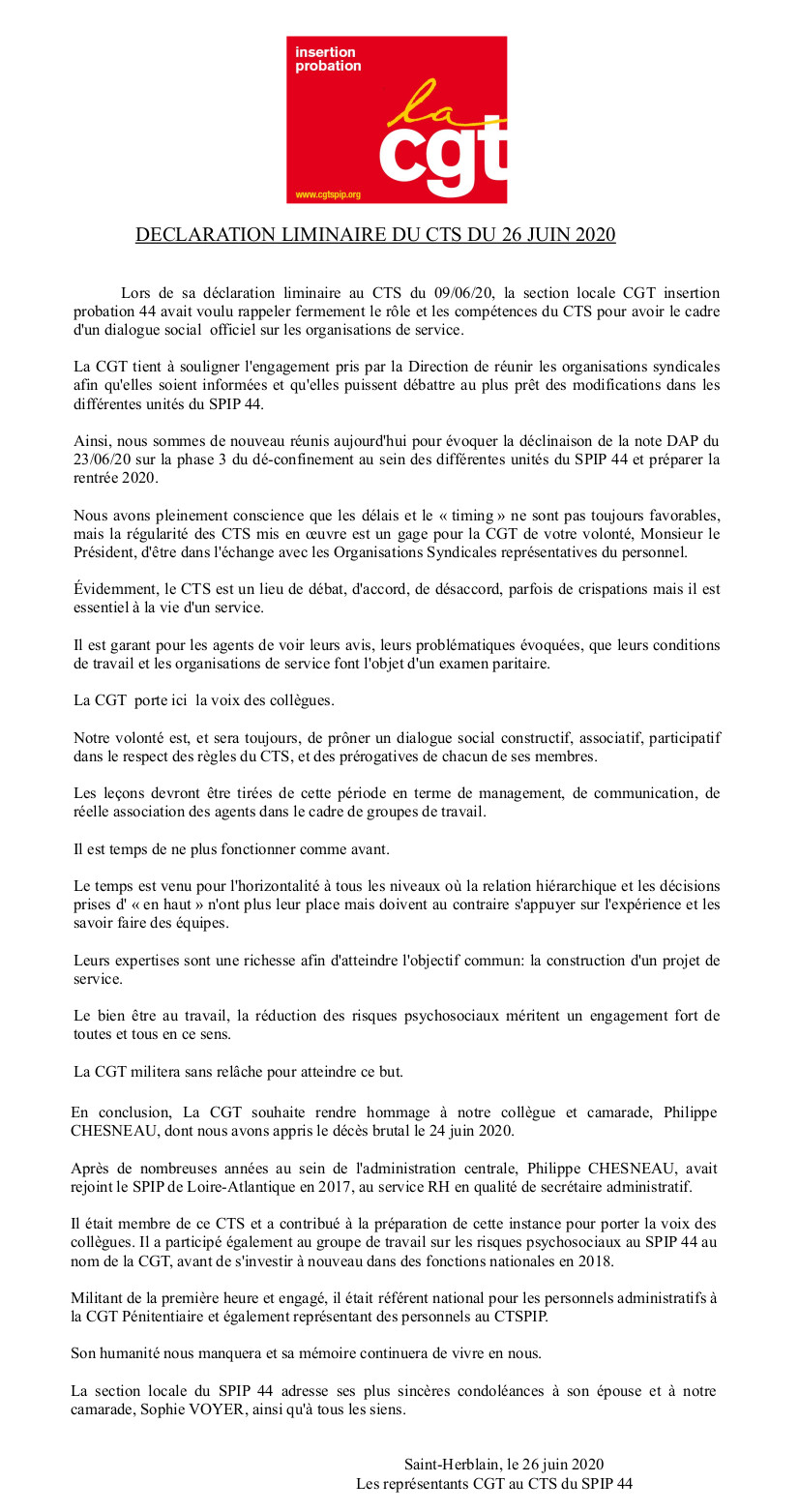 insertion probation

la cgt

www.cgtspip.org

DECLARATION LIMINAIRE DU CTS DU 26 JUIN 2020

Lors de sa déclaration liminaire au CTS du 09/06/20, la section locale CGT insertion probation 44 avait voulu rappeler fermement le rôle et les compétences du CTS pour avoir le cadre d'un dialogue social officiel sur les organisations de service.

La CGT tient à souligner l'engagement pris par la Direction de réunir les organisations syndicales afin qu'elles soient informées et qu'elles puissent débattre au plus prêt des modifications dans les différentes unités du SPIP 44.

Ainsi, nous sommes de nouveau réunis aujourd'hui pour évoquer la déclinaison de la note DAP du 23/06/20 sur la phase 3 du dé-confinement au sein des différentes unités du SPIP 44 et préparer la rentrée 2020.

Nous avons pleinement conscience que les délais et le « timing » ne sont pas toujours favorables, mais la régularité des CTS mis en œuvre est un gage pour la CGT de votre volonté, Monsieur le Président, d'être dans l'échange avec les Organisations Syndicales représentatives du personnel.

Évidemment, le CTS est un lieu de débat, d'accord, de désaccord, parfois de crispations mais il est essentiel à la vie d'un service.

Il est garant pour les agents de voir leurs avis, leurs problématiques évoquées, que leurs conditions de travail et les organisations de service font l'objet d'un examen paritaire.

La CGT porte ici la voix des collègues.

Notre volonté est, et sera toujours, de prôner un dialogue social constructif, associatif, participatif dans le respect des règles du CTS, et des prérogatives de chacun de ses membres.

Les leçons devront être tirées de cette période en terme de management, de communication, de réelle association des agents dans le cadre de groupes de travail.

Il est temps de ne plus fonctionner comme avant.

Le temps est venu pour l'horizontalité à tous les niveaux où la relation hiérarchique et les décisions prises d' « en haut » n'ont plus leur place mais doivent au contraire s'appuyer sur l'expérience et les savoir faire des équipes.

Leurs expertises sont une richesse afin d'atteindre l'objectif commun: la construction d'un projet de service.

Le bien être au travail, la réduction des risques psychosociaux méritent un engagement fort de toutes et tous en ce sens.

La CGT militera sans relâche pour atteindre ce but.

En conclusion, La CGT souhaite rendre hommage à notre collègue et camarade, Philippe CHESNEAU, dont nous avons appris le décès brutal le 24 juin 2020.

Après de nombreuses années au sein de l'administration centrale, Philippe CHESNEAU, avait rejoint le SPIP de Loire-Atlantique en 2017, au service RH en qualité de secrétaire administratif.

Il était membre de ce CTS et a contribué à la préparation de cette instance pour porter la voix des collègues. Il a participé également au groupe de travail sur les risques psychosociaux au SPIP 44 au nom de la CGT, avant de s'investir à nouveau dans des fonctions nationales en 2018.

Militant de la première heure et engagé, il était référent national pour les personnels administratifs à la CGT Pénitentiaire et également représentant des personnels au CTSPIP.

Son humanité nous manquera et sa mémoire continuera de vivre en nous.

La section locale du SPIP 44 adresse ses plus sincères condoléances à son épouse et à notre camarade, Sophie VOYER, ainsi qu'à tous les siens.

Saint-Herblain, le 26 juin 2020
Les représentants CGT au CTS du SPIP 44